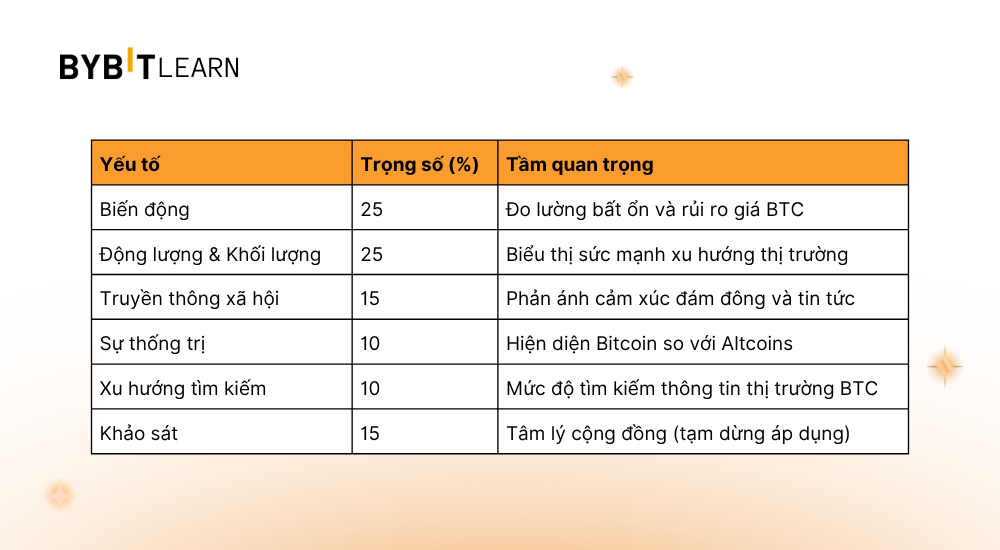 BYBIT LEARN

| Yếu tố | Trọng số (%) | Tầm quan trọng |
|---|---|---|
| Biến động | 25 | Đo lường bất ổn và rủi ro giá BTC |
| Động lượng & Khối lượng | 25 | Biểu thị sức mạnh xu hướng thị trường |
| Truyền thông xã hội | 15 | Phản ánh cảm xúc đám đông và tin tức |
| Sự thống trị | 10 | Hiện diện Bitcoin so với Altcoins |
| Xu hướng tìm kiếm | 10 | Mức độ tìm kiếm thông tin thị trường BTC |
| Khảo sát | 15 | Tâm lý cộng đồng (tạm dừng áp dụng) |